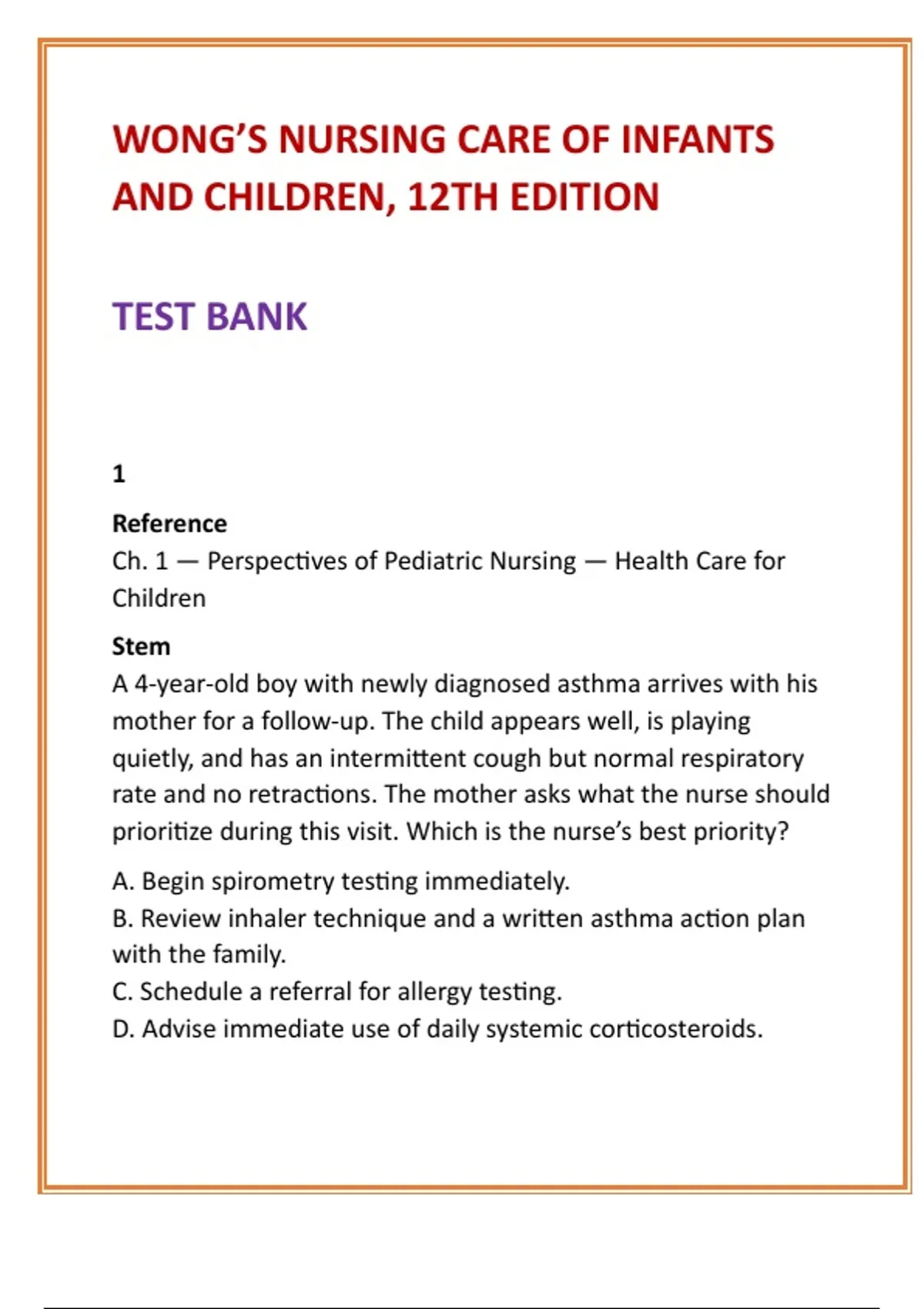 WONG'S NURSING CARE OF INFANTS AND CHILDREN, 12TH EDITION

TEST BANK

1

Reference
Ch. 1 — Perspectives of Pediatric Nursing — Health Care for Children

Stem
A 4-year-old boy with newly diagnosed asthma arrives with his mother for a follow-up. The child appears well, is playing quietly, and has an intermittent cough but normal respiratory rate and no retractions. The mother asks what the nurse should prioritize during this visit. Which is the nurse's best priority?

A. Begin spirometry testing immediately.
B. Review inhaler technique and a written asthma action plan with the family.
C. Schedule a referral for allergy testing.
D. Advise immediate use of daily systemic corticosteroids.